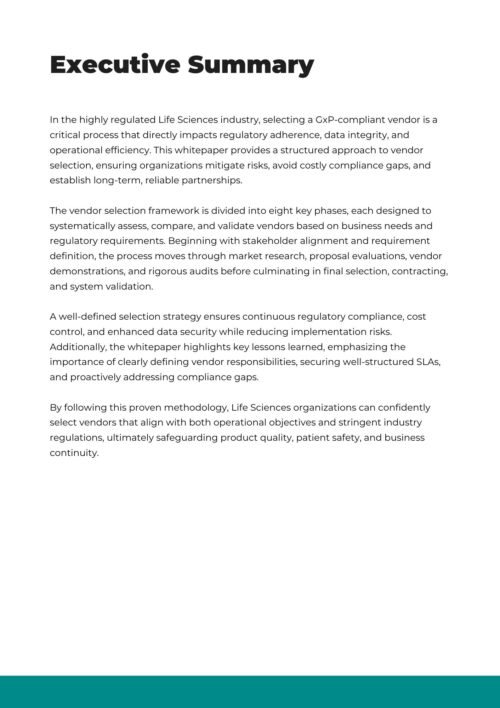 Executive Summary

In the highly regulated Life Sciences industry, selecting a GxP-compliant vendor is a critical process that directly impacts regulatory adherence, data integrity, and operational efficiency. This whitepaper provides a structured approach to vendor selection, ensuring organizations mitigate risks, avoid costly compliance gaps, and establish long-term, reliable partnerships.

The vendor selection framework is divided into eight key phases, each designed to systematically assess, compare, and validate vendors based on business needs and regulatory requirements. Beginning with stakeholder alignment and requirement definition, the process moves through market research, proposal evaluations, vendor demonstrations, and rigorous audits before culminating in final selection, contracting, and system validation.

A well-defined selection strategy ensures continuous regulatory compliance, cost control, and enhanced data security while reducing implementation risks. Additionally, the whitepaper highlights key lessons learned, emphasizing the importance of clearly defining vendor responsibilities, securing well-structured SLAs, and proactively addressing compliance gaps.

By following this proven methodology, Life Sciences organizations can confidently select vendors that align with both operational objectives and stringent industry regulations, ultimately safeguarding product quality, patient safety, and business continuity.